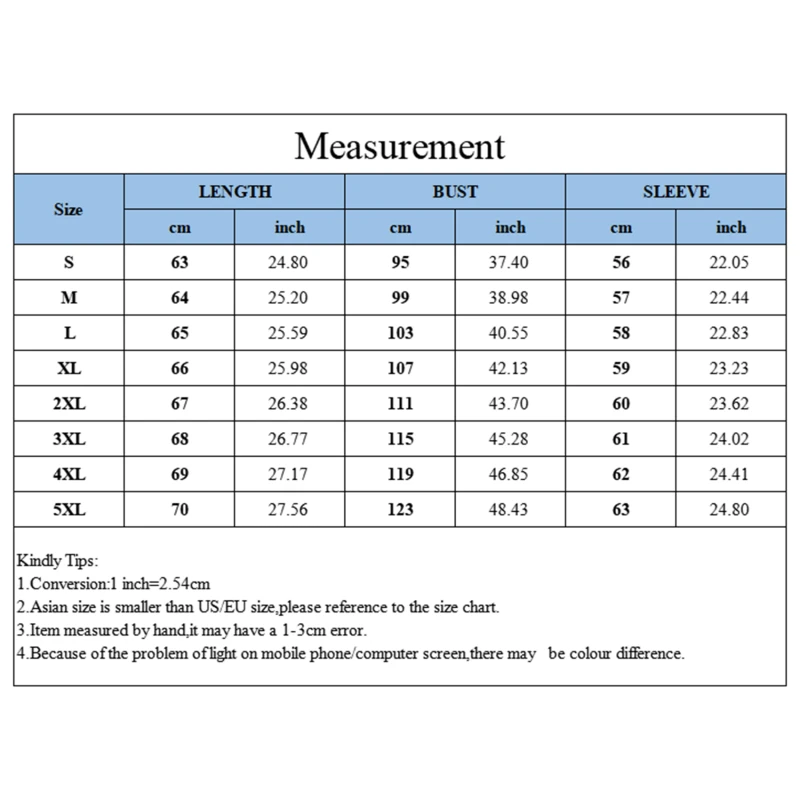 Measurement

| Size | LENGTH cm | LENGTH inch | BUST cm | BUST inch | SLEEVE cm | SLEEVE inch |
|---|---|---|---|---|---|---|
| S | 63 | 24.80 | 95 | 37.40 | 56 | 22.05 |
| M | 64 | 25.20 | 99 | 38.98 | 57 | 22.44 |
| L | 65 | 25.59 | 103 | 40.55 | 58 | 22.83 |
| XL | 66 | 25.98 | 107 | 42.13 | 59 | 23.23 |
| 2XL | 67 | 26.38 | 111 | 43.70 | 60 | 23.62 |
| 3XL | 68 | 26.77 | 115 | 45.28 | 61 | 24.02 |
| 4XL | 69 | 27.17 | 119 | 46.85 | 62 | 24.41 |
| 5XL | 70 | 27.56 | 123 | 48.43 | 63 | 24.80 |

Kindly Tips:
1.Conversion:1 inch=2.54cm
2.Asian size is smaller than US/EU size,please reference to the size chart.
3.Item measured by hand,it may have a 1-3cm error.
4.Because of the problem of light on mobile phone/computer screen,there may be colour difference.